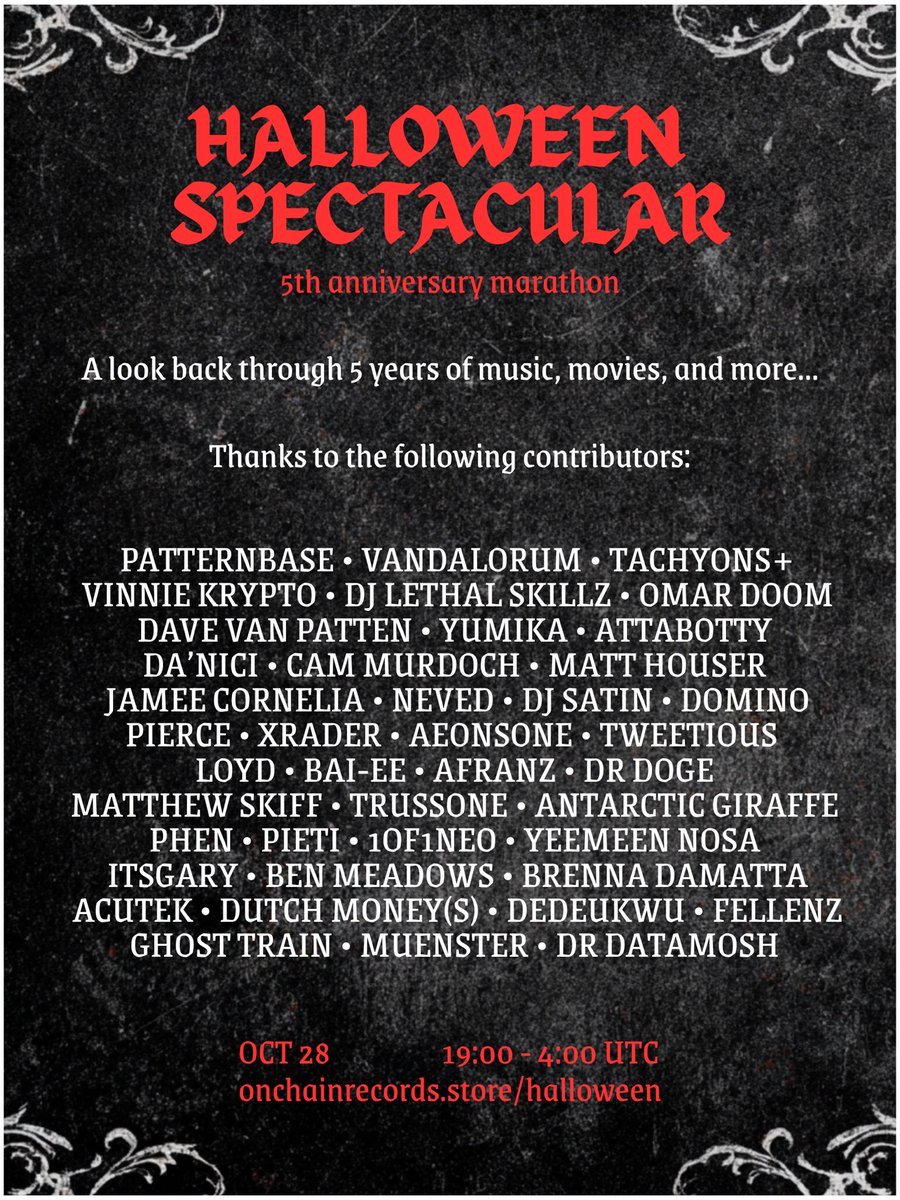 HALLOWEEN
SPECTACULAR

5th anniversary marathon

A look back through 5 years of music, movies, and more...

Thanks to the following contributors:

PATTERNBASE • VANDALORUM • TACHYONS+
VINNIE KRYPTO • DJ LETHAL SKILLZ • OMAR DOOM
DAVE VAN PATTEN • YUMIKA • ATTABOTTY
DA'NICI • CAM MURDOCH • MATT HOUSER
JAMEE CORNELIA • NEVED • DJ SATIN • DOMINO
PIERCE • XRADER • AEONSONE • TWEETIOUS
LOYD • BAI-EE • AFRANZ • DR DOGE
MATTHEW SKIFF • TRUSSONE • ANTARCTIC GIRAFFE
PHEN • PIETI • 1OF1NEO • YEEMEEN NOSA
ITSGARY • BEN MEADOWS • BRENNA DAMATTA
ACUTEK • DUTCH MONEY(S) • DEDEUKWU • FELLENZ
GHOST TRAIN • MUENSTER • DR DATAMOSH

OCT 28 19:00 - 4:00 UTC
onchainrecords.store/halloween